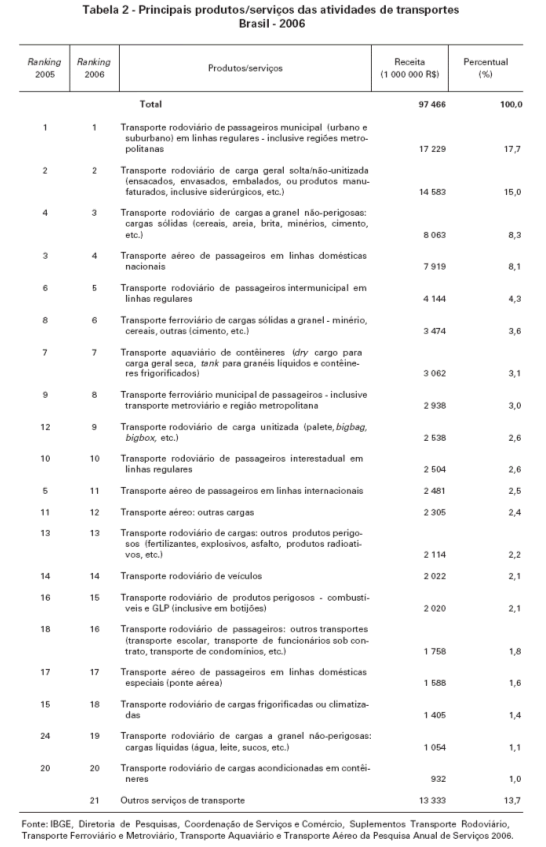 Tabela 2 - Principais produtos/serviços das atividades de transportes
Brasil - 2006

| Ranking 2005 | Ranking 2006 | Produtos/serviços | Receita (1 000 000 R$) | Percentual (%) |
|---|---|---|---|---|
| | | Total | 97 466 | 100,0 |
| 1 | 1 | Transporte rodoviário de passageiros municipal (urbano e suburbano) em linhas regulares - inclusive regiões metropolitanas | 17 229 | 17,7 |
| 2 | 2 | Transporte rodoviário de carga geral solta/não-unitizada (ensacados, envasados, embalados, ou produtos manufaturados, inclusive siderúrgicos, etc.) | 14 583 | 15,0 |
| 4 | 3 | Transporte rodoviário de cargas a granel não-perigosas: cargas sólidas (cereais, areia, brita, minérios, cimento, etc.) | 8 063 | 8,3 |
| 3 | 4 | Transporte aéreo de passageiros em linhas domésticas nacionais | 7 919 | 8,1 |
| 6 | 5 | Transporte rodoviário de passageiros intermunicipal em linhas regulares | 4 144 | 4,3 |
| 8 | 6 | Transporte ferroviário de cargas sólidas a granel - minério, cereais, outras (cimento, etc.) | 3 474 | 3,6 |
| 7 | 7 | Transporte aquaviário de contêineres (dry cargo para carga geral seca, tank para granéis líquidos e contêineres frigorificados) | 3 062 | 3,1 |
| 9 | 8 | Transporte ferroviário municipal de passageiros - inclusive transporte metroviário e região metropolitana | 2 938 | 3,0 |
| 12 | 9 | Transporte rodoviário de carga unitizada (palete, bigbag, bigbox, etc.) | 2 538 | 2,6 |
| 10 | 10 | Transporte rodoviário de passageiros interestadual em linhas regulares | 2 504 | 2,6 |
| 5 | 11 | Transporte aéreo de passageiros em linhas internacionais | 2 481 | 2,5 |
| 11 | 12 | Transporte aéreo: outras cargas | 2 305 | 2,4 |
| 13 | 13 | Transporte rodoviário de cargas: outros produtos perigosos (fertilizantes, explosivos, asfalto, produtos radioativos, etc.) | 2 114 | 2,2 |
| 14 | 14 | Transporte rodoviário de veículos | 2 022 | 2,1 |
| 16 | 15 | Transporte rodoviário de produtos perigosos - combustíveis e GLP (inclusive em botijões) | 2 020 | 2,1 |
| 18 | 16 | Transporte rodoviário de passageiros: outros transportes (transporte escolar, transporte de funcionários sob contrato, transporte de condomínios, etc.) | 1 758 | 1,8 |
| 17 | 17 | Transporte aéreo de passageiros em linhas domésticas especiais (ponte aérea) | 1 588 | 1,6 |
| 15 | 18 | Transporte rodoviário de cargas frigorificadas ou climatizadas | 1 405 | 1,4 |
| 24 | 19 | Transporte rodoviário de cargas a granel não-perigosas: cargas líquidas (água, leite, sucos, etc.) | 1 054 | 1,1 |
| 20 | 20 | Transporte rodoviário de cargas acondicionadas em contêineres | 932 | 1,0 |
| | 21 | Outros serviços de transporte | 13 333 | 13,7 |

Fonte: IBGE, Diretoria de Pesquisas, Coordenação de Serviços e Comércio, Suplementos Transporte Rodoviário, Transporte Ferroviário e Metroviário, Transporte Aquaviário e Transporte Aéreo da Pesquisa Anual de Serviços 2006.